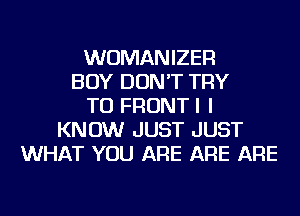 WOMANIZER
BOY DON'T TRY
TO FRONT I I
KNOW JUST JUST
WHAT YOU ARE ARE ARE